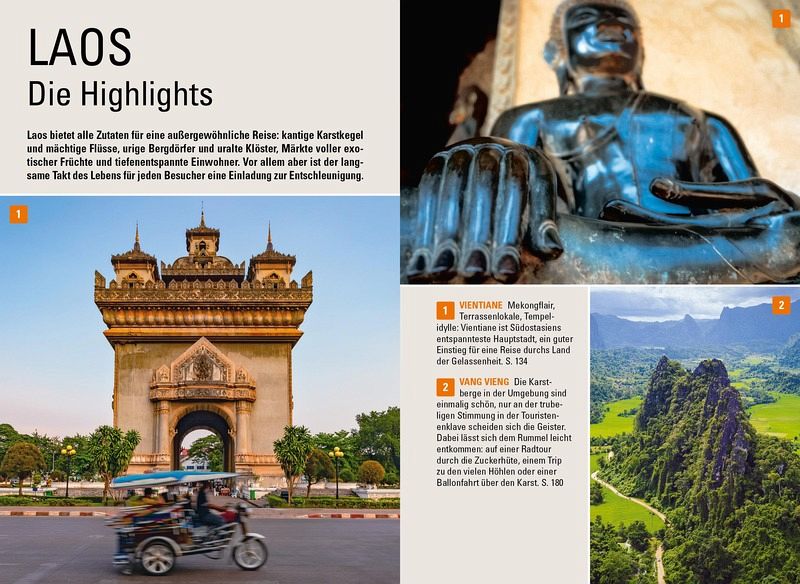 LAOS
Die Highlights

Laos bietet alle Zutaten für eine außergewöhnliche Reise: kantige Karstkegel und mächtige Flüsse, urige Bergdörfer und uralte Klöster, Märkte voller exotischer Früchte und tiefenentspannte Einwohner. Vor allem aber ist der langsame Takt des Lebens für jeden Besucher eine Einladung zur Entschleunigung.

1

1

1 VIENTIANE Mekongflair, Terrassenlokale, Tempelidylle: Vientiane ist Südostasiens entspannteste Hauptstadt, ein guter Einstieg für eine Reise durchs Land der Gelassenheit. S. 134

2 VANG VIENG Die Karstberge in der Umgebung sind einmalig schön, nur an der trubeligen Stimmung in der Touristenenklave scheiden sich die Geister. Dabei lässt sich dem Rummel leicht entkommen: auf einer Radtour durch die Zuckerhüte, einem Trip zu den vielen Höhlen oder einer Ballonfahrt über den Karst. S. 180

2